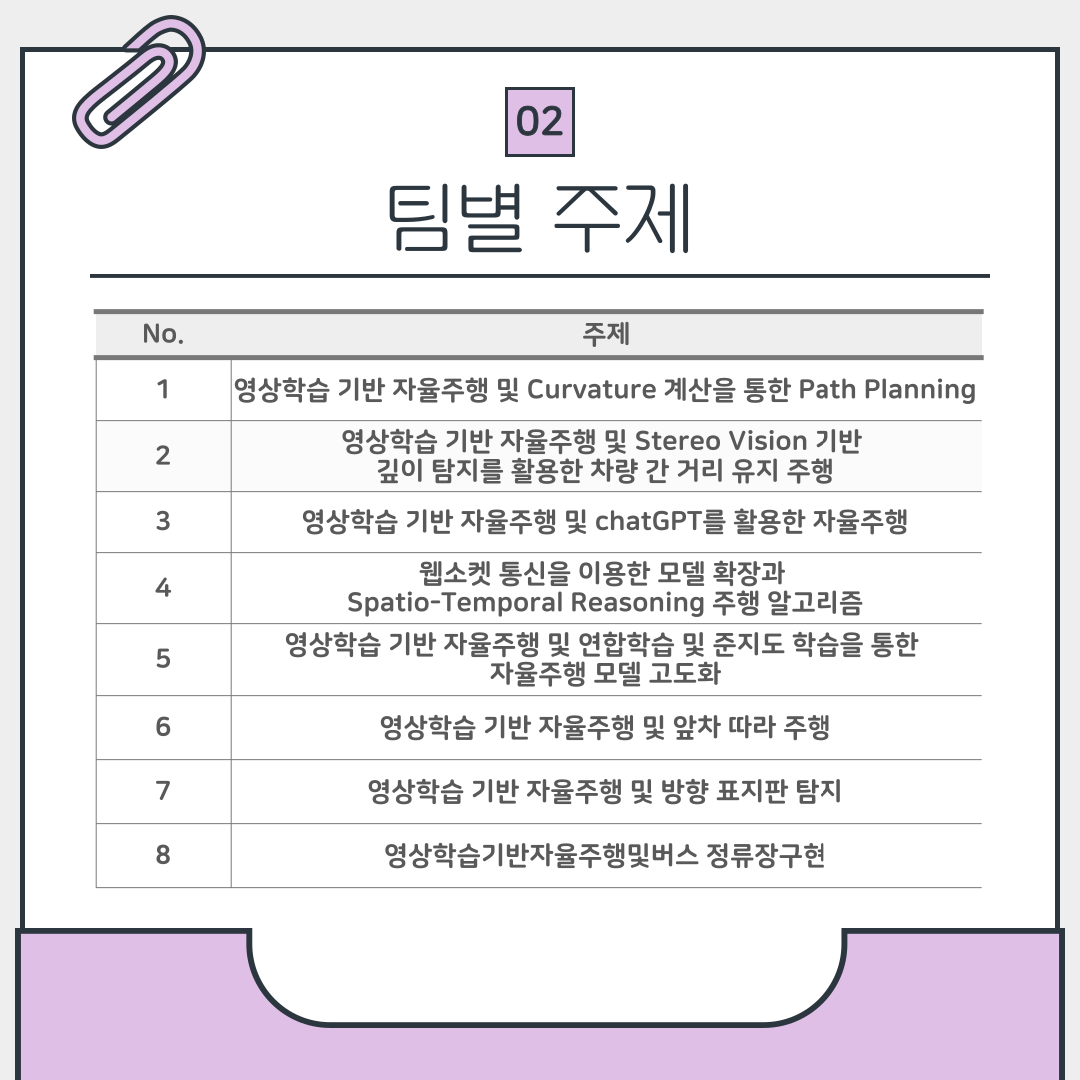 02

팀별 주제

| No. | 주제 |
|---|---|
| 1 | 영상학습 기반 자율주행 및 Curvature 계산을 통한 Path Planning |
| 2 | 영상학습 기반 자율주행 및 Stereo Vision 기반 깊이 탐지를 활용한 차량 간 거리 유지 주행 |
| 3 | 영상학습 기반 자율주행 및 chatGPT를 활용한 자율주행 |
| 4 | 웹소켓 통신을 이용한 모델 확장과 Spatio-Temporal Reasoning 주행 알고리즘 |
| 5 | 영상학습 기반 자율주행 및 연합학습 및 준지도 학습을 통한 자율주행 모델 고도화 |
| 6 | 영상학습 기반 자율주행 및 앞차 따라 주행 |
| 7 | 영상학습 기반 자율주행 및 방향 표지판 탐지 |
| 8 | 영상학습기반자율주행및버스 정류장구현 |